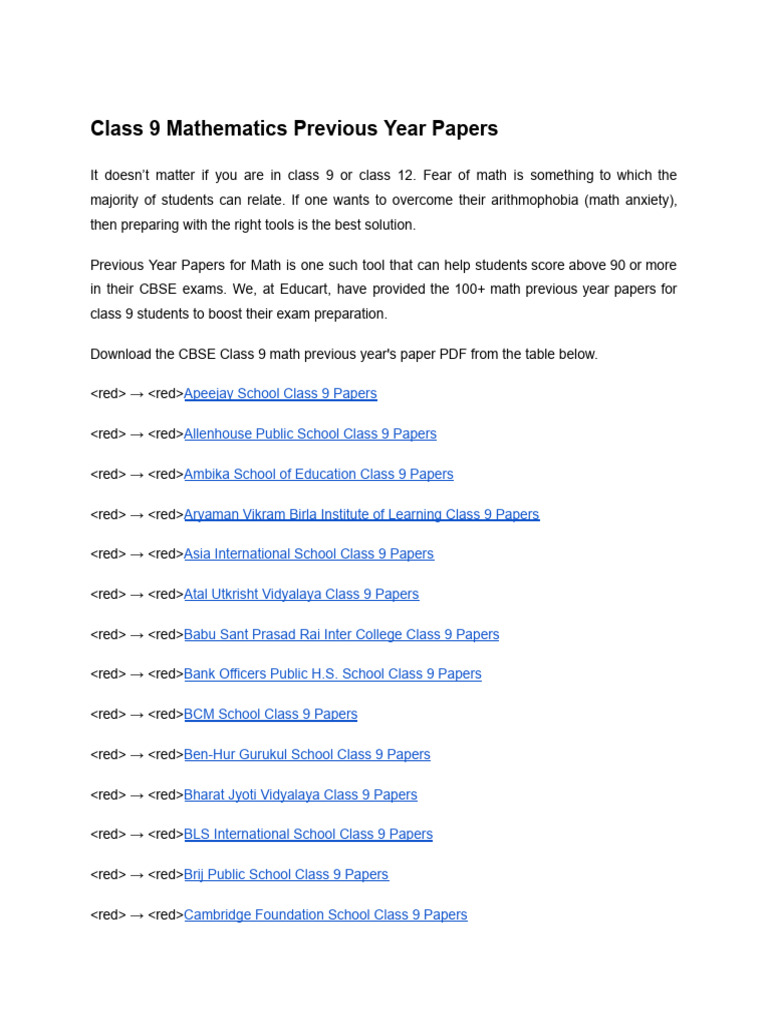 Class 9 Mathematics Previous Year Papers

It doesn't matter if you are in class 9 or class 12. Fear of math is something to which the majority of students can relate. If one wants to overcome their arithmophobia (math anxiety), then preparing with the right tools is the best solution.

Previous Year Papers for Math is one such tool that can help students score above 90 or more in their CBSE exams. We, at Educart, have provided the 100+ math previous year papers for class 9 students to boost their exam preparation.

Download the CBSE Class 9 math previous year's paper PDF from the table below.

<red> → <red>Apeejay School Class 9 Papers

<red> → <red>Allenhouse Public School Class 9 Papers

<red> → <red>Ambika School of Education Class 9 Papers

<red> → <red>Aryaman Vikram Birla Institute of Learning Class 9 Papers

<red> → <red>Asia International School Class 9 Papers

<red> → <red>Atal Utkrisht Vidyalaya Class 9 Papers

<red> → <red>Babu Sant Prasad Rai Inter College Class 9 Papers

<red> → <red>Bank Officers Public H.S. School Class 9 Papers

<red> → <red>BCM School Class 9 Papers

<red> → <red>Ben-Hur Gurukul School Class 9 Papers

<red> → <red>Bharat Jyoti Vidyalaya Class 9 Papers

<red> → <red>BLS International School Class 9 Papers

<red> → <red>Brij Public School Class 9 Papers

<red> → <red>Cambridge Foundation School Class 9 Papers